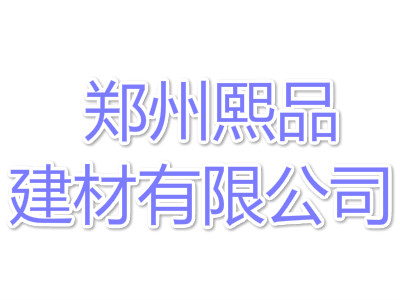 郑州熙品
建材有限公司